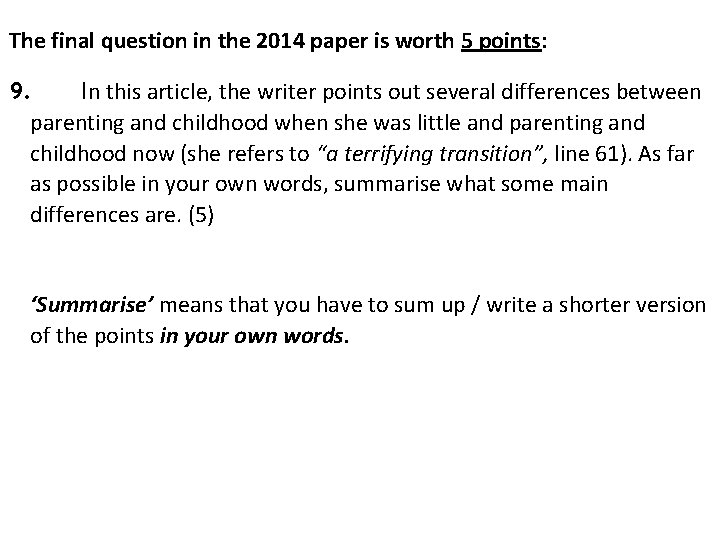 The final question in the 2014 paper is worth 5 points:

9. In this article, the writer points out several differences between parenting and childhood when she was little and parenting and childhood now (she refers to "a terrifying transition", line 61). As far as possible in your own words, summarise what some main differences are. (5)

'Summarise' means that you have to sum up / write a shorter version of the points in your own words.